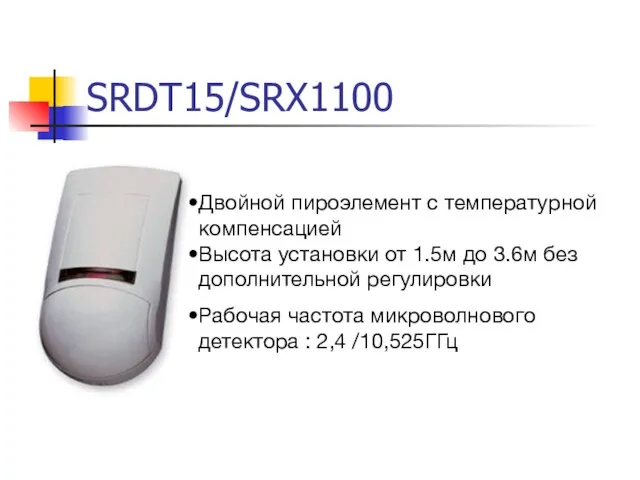 SRDT15/SRX1100

•Двойной пироэлемент с температурной компенсацией
•Высота установки от 1.5м до 3.6м без дополнительной регулировки

•Рабочая частота микроволнового детектора : 2,4 /10,525ГГц